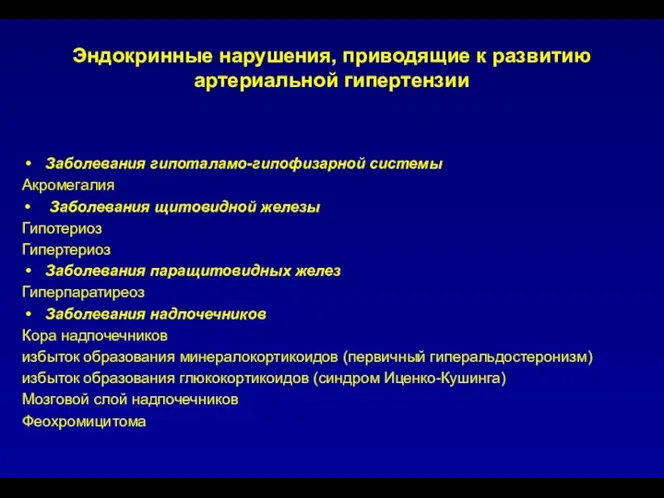 Эндокринные нарушения, приводящие к развитию артериальной гипертензии

• Заболевания гипоталамо-гипофизарной системы
Акромегалия
• Заболевания щитовидной железы
Гипотериоз
Гипертериоз
• Заболевания паращитовидных желез
Гиперпаратиреоз
• Заболевания надпочечников
Кора надпочечников
избыток образования минералокортикоидов (первичный гиперальдостеронизм)
избыток образования глюкокортикоидов (синдром Иценко-Кушинга)
Мозговой слой надпочечников
Феохромицитома